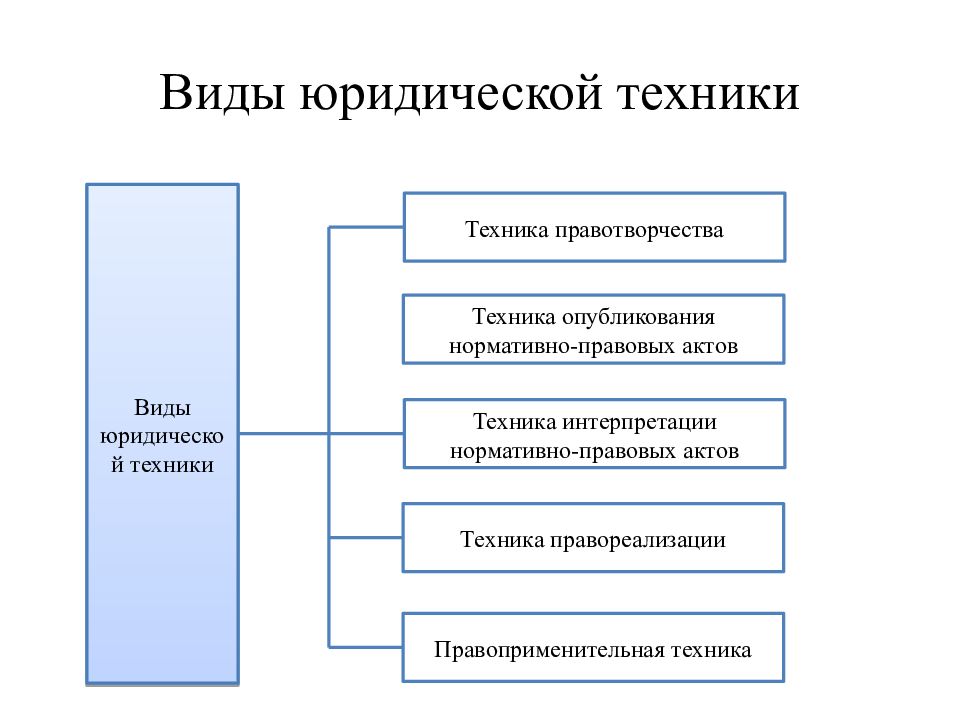 Виды юридической техники

Виды юридической техники

Техника правотворчества

Техника опубликования нормативно-правовых актов

Техника интерпретации нормативно-правовых актов

Техника правореализации

Правоприменительная техника